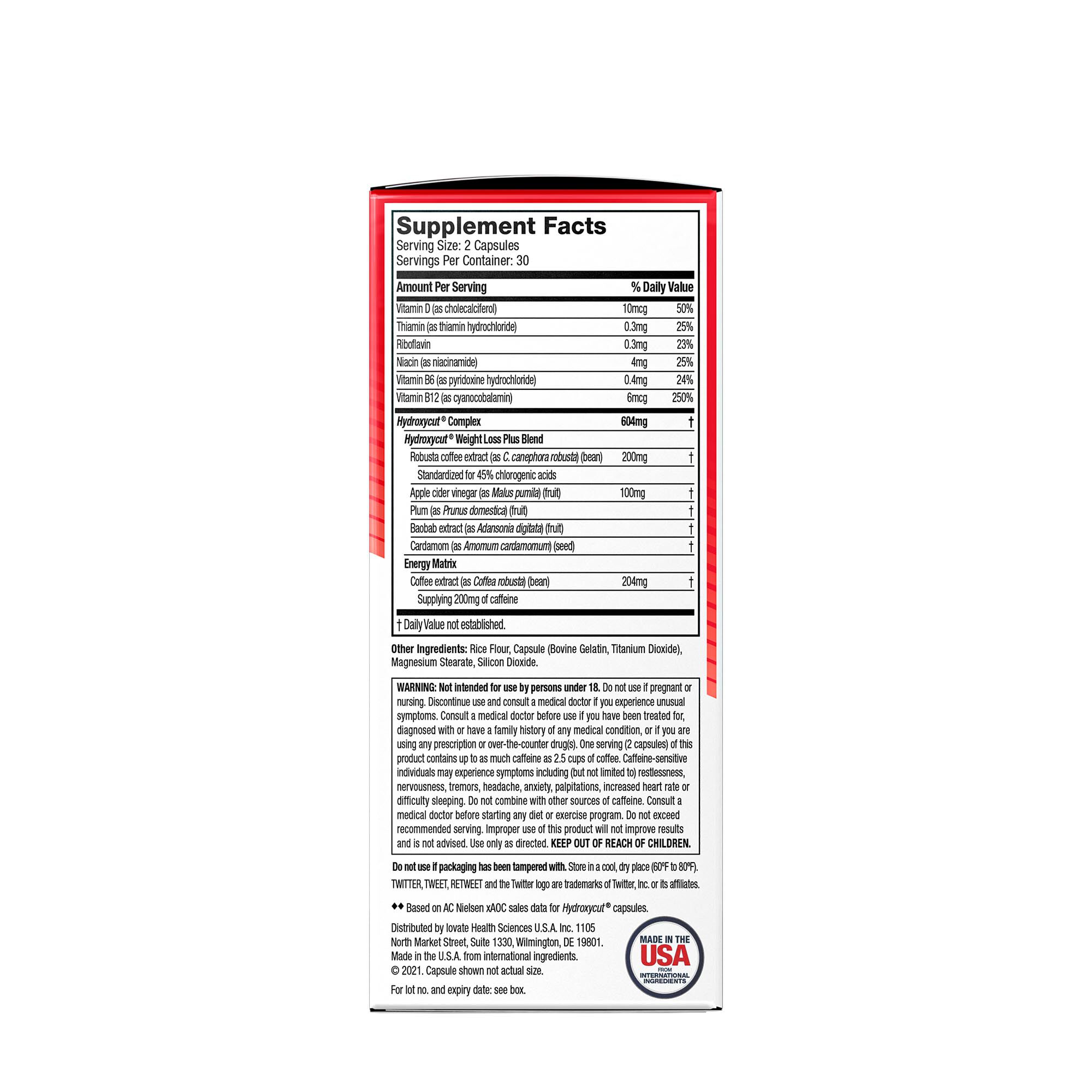 Supplement Facts
Serving Size: 2 Capsules
Servings Per Container: 30

| Amount Per Serving | | % Daily Value |
|---|---|---|
| Vitamin D (as cholecalciferol) | 10mcg | 50% |
| Thiamin (as thiamin hydrochloride) | 0.3mg | 25% |
| Riboflavin | 0.3mg | 23% |
| Niacin (as niacinamide) | 4mg | 25% |
| Vitamin B6 (as pyridoxine hydrochloride) | 0.4mg | 24% |
| Vitamin B12 (as cyanocobalamin) | 6mcg | 250% |
| Hydroxycut® Complex | 604mg | † |
| Hydroxycut® Weight Loss Plus Blend | | |
| Robusta coffee extract (as C. canephora robusta) (bean) | 200mg | † |
| Standardized for 45% chlorogenic acids | | |
| Apple cider vinegar (as Malus pumila) (fruit) | 100mg | † |
| Plum (as Prunus domestica) (fruit) | | † |
| Baobab extract (as Adansonia digitata) (fruit) | | † |
| Cardamom (as Amomum cardamomum) (seed) | | † |
| Energy Matrix | | |
| Coffee extract (as Coffea robusta) (bean) | 204mg | † |
| Supplying 200mg of caffeine | | |

† Daily Value not established.

Other Ingredients: Rice Flour, Capsule (Bovine Gelatin, Titanium Dioxide), Magnesium Stearate, Silicon Dioxide.

WARNING: Not intended for use by persons under 18. Do not use if pregnant or nursing. Discontinue use and consult a medical doctor if you experience unusual symptoms. Consult a medical doctor before use if you have been treated for, diagnosed with or have a family history of any medical condition, or if you are using any prescription or over-the-counter drug(s). One serving (2 capsules) of this product contains up to as much caffeine as 2.5 cups of coffee. Caffeine-sensitive individuals may experience symptoms including (but not limited to) restlessness, nervousness, tremors, headache, anxiety, palpitations, increased heart rate or difficulty sleeping. Do not combine with other sources of caffeine. Consult a medical doctor before starting any diet or exercise program. Do not exceed recommended serving. Improper use of this product will not improve results and is not advised. Use only as directed. KEEP OUT OF REACH OF CHILDREN.

Do not use if packaging has been tampered with. Store in a cool, dry place (60°F to 80°F).
TWITTER, TWEET, RETWEET and the Twitter logo are trademarks of Twitter, Inc. or its affiliates.

◆◆ Based on AC Nielsen xAOC sales data for Hydroxycut® capsules.

Distributed by Iovate Health Sciences U.S.A. Inc. 1105 North Market Street, Suite 1330, Wilmington, DE 19801. Made in the U.S.A. from international ingredients. © 2021. Capsule shown not actual size.

For lot no. and expiry date: see box.

MADE IN THE
USA
FROM
INTERNATIONAL
INGREDIENTS